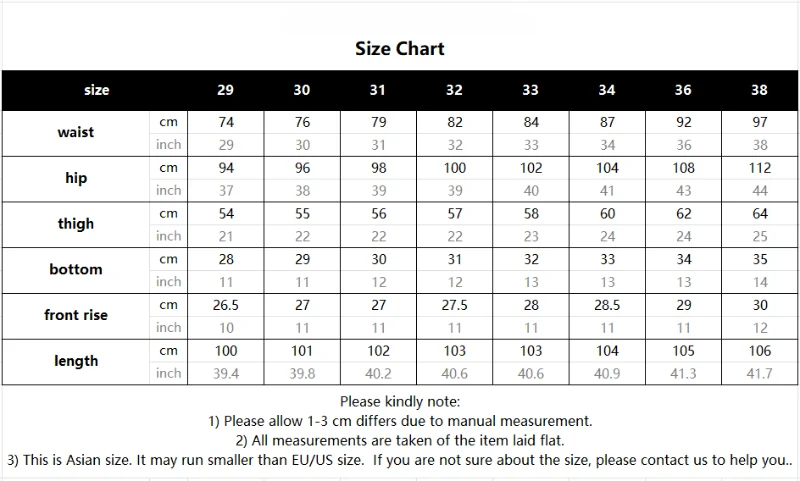 Size Chart

| size | | 29 | 30 | 31 | 32 | 33 | 34 | 36 | 38 |
|---|---|---|---|---|---|---|---|---|---|
| waist | cm | 74 | 76 | 79 | 82 | 84 | 87 | 92 | 97 |
| | inch | 29 | 30 | 31 | 32 | 33 | 34 | 36 | 38 |
| hip | cm | 94 | 96 | 98 | 100 | 102 | 104 | 108 | 112 |
| | inch | 37 | 38 | 39 | 39 | 40 | 41 | 43 | 44 |
| thigh | cm | 54 | 55 | 56 | 57 | 58 | 60 | 62 | 64 |
| | inch | 21 | 22 | 22 | 22 | 23 | 24 | 24 | 25 |
| bottom | cm | 28 | 29 | 30 | 31 | 32 | 33 | 34 | 35 |
| | inch | 11 | 11 | 12 | 12 | 13 | 13 | 13 | 14 |
| front rise | cm | 26.5 | 27 | 27 | 27.5 | 28 | 28.5 | 29 | 30 |
| | inch | 10 | 11 | 11 | 11 | 11 | 11 | 11 | 12 |
| length | cm | 100 | 101 | 102 | 103 | 103 | 104 | 105 | 106 |
| | inch | 39.4 | 39.8 | 40.2 | 40.6 | 40.6 | 40.9 | 41.3 | 41.7 |

Please kindly note:
1) Please allow 1-3 cm differs due to manual measurement.
2) All measurements are taken of the item laid flat.
3) This is Asian size. It may run smaller than EU/US size. If you are not sure about the size, please contact us to help you..